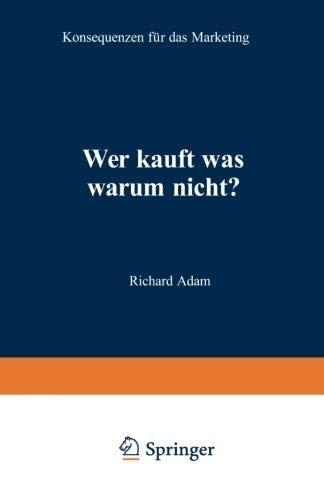 Konsequenzen für das Marketing

Wer kauft was warum nicht?

Richard Adam

Springer